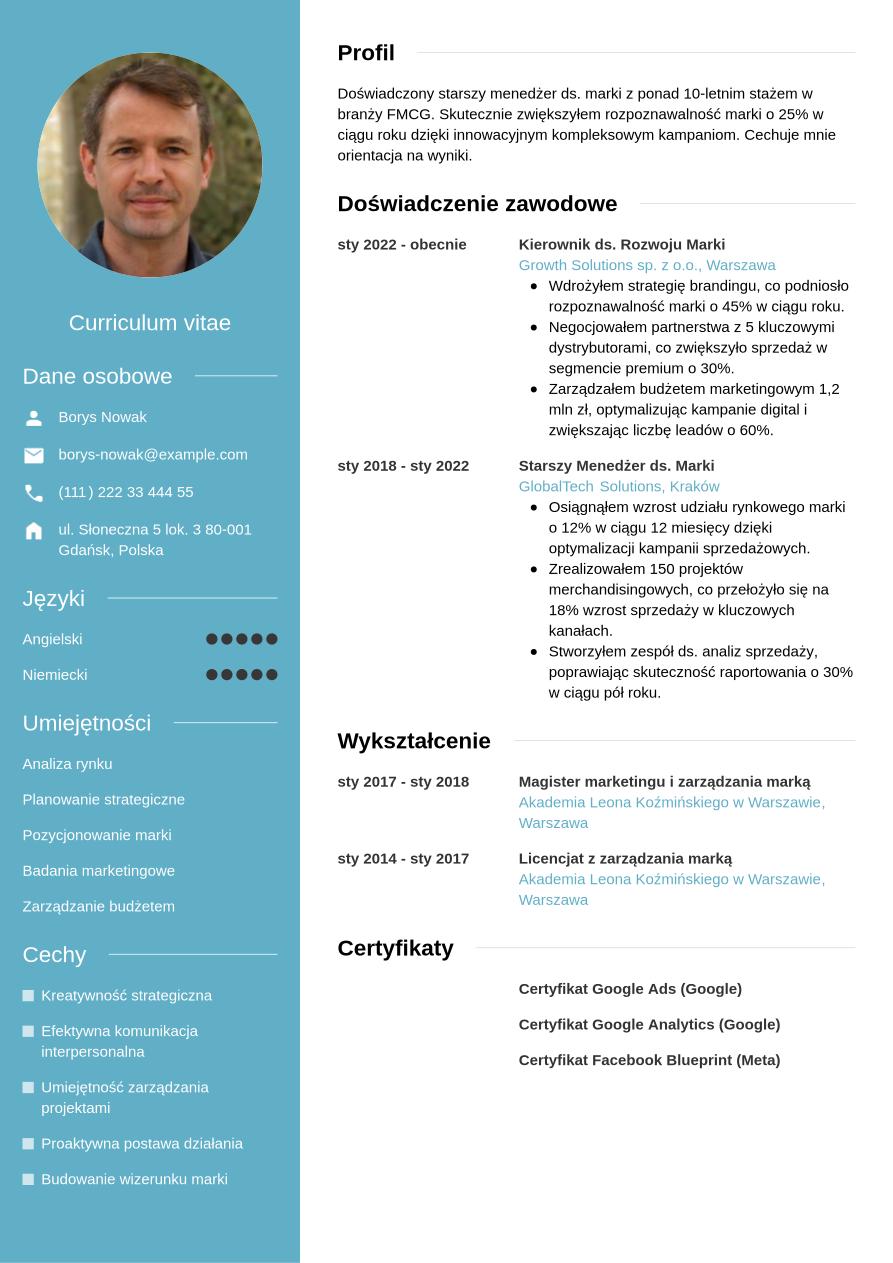 Curriculum vitae

Dane osobowe

Borys Nowak

borys-nowak@example.com

(111) 222 33 444 55

ul. Słoneczna 5 lok. 3 80-001 Gdańsk, Polska

Języki

Angielski

Niemiecki

Umiejętności

Analiza rynku

Planowanie strategiczne

Pozycjonowanie marki

Badania marketingowe

Zarządzanie budżetem

Cechy

Kreatywność strategiczna

Efektywna komunikacja interpersonalna

Umiejętność zarządzania projektami

Proaktywna postawa działania

Budowanie wizerunku marki

Profil

Doświadczony starszy menedżer ds. marki z ponad 10-letnim stażem w branży FMCG. Skutecznie zwiększyłem rozpoznawalność marki o 25% w ciągu roku dzięki innowacyjnym kompleksowym kampaniom. Cechuje mnie orientacja na wyniki.

Doświadczenie zawodowe

sty 2022 - obecnie

Kierownik ds. Rozwoju Marki
Growth Solutions sp. z o.o., Warszawa

- Wdrożyłem strategię brandingu, co podniosło rozpoznawalność marki o 45% w ciągu roku.
- Negocjowałem partnerstwa z 5 kluczowymi dystrybutorami, co zwiększyło sprzedaż w segmencie premium o 30%.
- Zarządzałem budżetem marketingowym 1,2 mln zł, optymalizując kampanie digital i zwiększając liczbę leadów o 60%.

sty 2018 - sty 2022

Starszy Menedżer ds. Marki
GlobalTech Solutions, Kraków

- Osiągnąłem wzrost udziału rynkowego marki o 12% w ciągu 12 miesięcy dzięki optymalizacji kampanii sprzedażowych.
- Zrealizowałem 150 projektów merchandisingowych, co przełożyło się na 18% wzrost sprzedaży w kluczowych kanałach.
- Stworzyłem zespół ds. analiz sprzedaży, poprawiając skuteczność raportowania o 30% w ciągu pół roku.

Wykształcenie

sty 2017 - sty 2018

Magister marketingu i zarządzania marką
Akademia Leona Koźmińskiego w Warszawie, Warszawa

sty 2014 - sty 2017

Licencjat z zarządzania marką
Akademia Leona Koźmińskiego w Warszawie, Warszawa

Certyfikaty

Certyfikat Google Ads (Google)

Certyfikat Google Analytics (Google)

Certyfikat Facebook Blueprint (Meta)